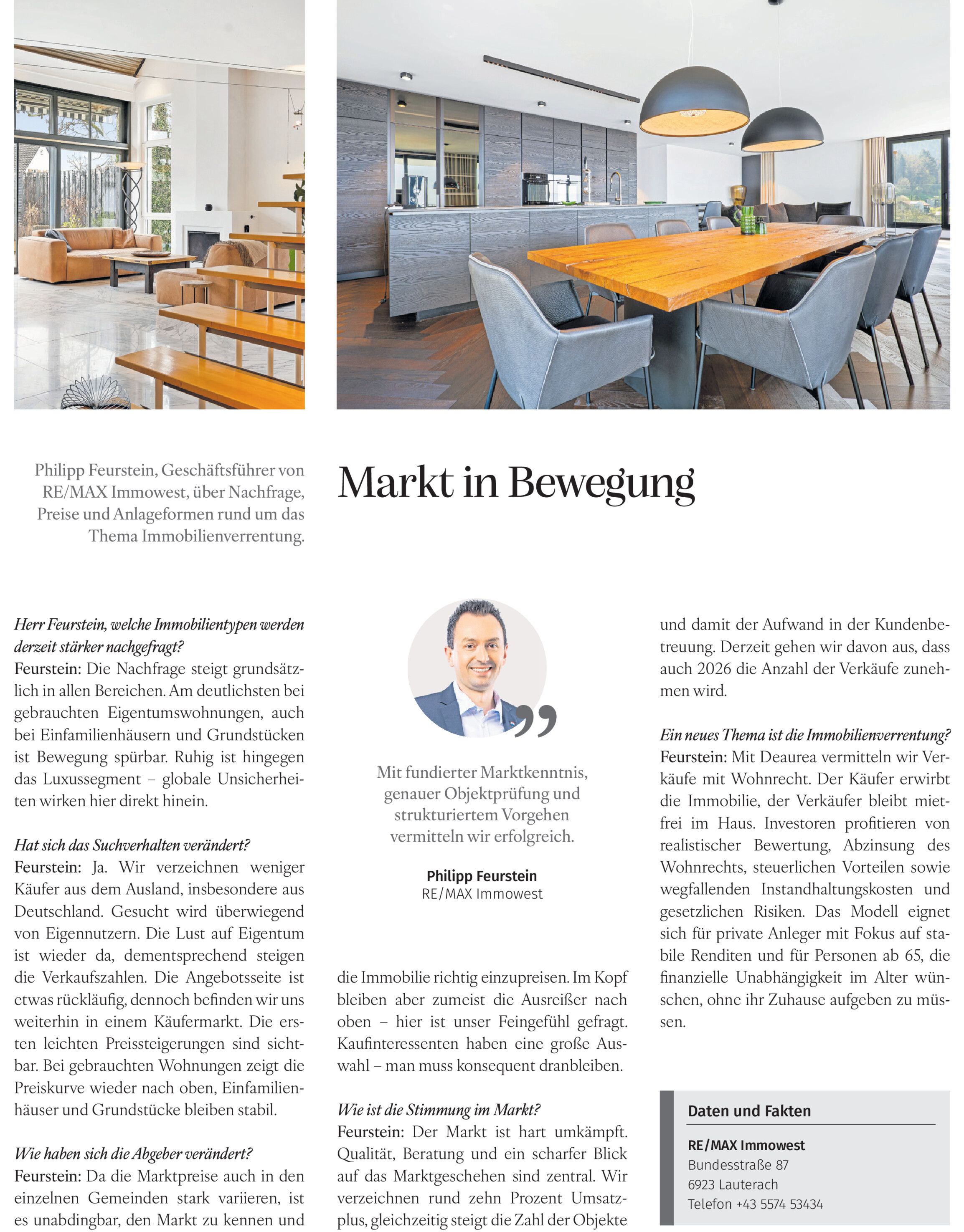 Philipp Feurstein, Geschäftsführer von RE/MAX Immowest, über Nachfrage, Preise und Anlageformen rund um das Thema Immobilienverrentung.

Markt in Bewegung

Herr Feurstein, welche Immobilientypen werden derzeit stärker nachgefragt?
Feurstein: Die Nachfrage steigt grundsätzlich in allen Bereichen. Am deutlichsten bei gebrauchten Eigentumswohnungen, auch bei Einfamilienhäusern und Grundstücken ist Bewegung spürbar. Ruhig ist hingegen das Luxussegment – globale Unsicherheiten wirken hier direkt hinein.

Hat sich das Suchverhalten verändert?
Feurstein: Ja. Wir verzeichnen weniger Käufer aus dem Ausland, insbesondere aus Deutschland. Gesucht wird überwiegend von Eigennutzern. Die Lust auf Eigentum ist wieder da, dementsprechend steigen die Verkaufszahlen. Die Angebotsseite ist etwas rückläufig, dennoch befinden wir uns weiterhin in einem Käufermarkt. Die ersten leichten Preissteigerungen sind sichtbar. Bei gebrauchten Wohnungen zeigt die Preiskurve wieder nach oben, Einfamilienhäuser und Grundstücke bleiben stabil.

Wie haben sich die Abgeber verändert?
Feurstein: Da die Marktpreise auch in den einzelnen Gemeinden stark variieren, ist es unabdingbar, den Markt zu kennen und

Mit fundierter Marktkenntnis, genauer Objektprüfung und strukturiertem Vorgehen vermitteln wir erfolgreich.

Philipp Feurstein
RE/MAX Immowest

die Immobilie richtig einzupreisen. Im Kopf bleiben aber zumeist die Ausreißer nach oben – hier ist unser Feingefühl gefragt. Kaufinteressenten haben eine große Auswahl – man muss konsequent dranbleiben.

Wie ist die Stimmung im Markt?
Feurstein: Der Markt ist hart umkämpft. Qualität, Beratung und ein scharfer Blick auf das Marktgeschehen sind zentral. Wir verzeichnen rund zehn Prozent Umsatzplus, gleichzeitig steigt die Zahl der Objekte

und damit der Aufwand in der Kundenbetreuung. Derzeit gehen wir davon aus, dass auch 2026 die Anzahl der Verkäufe zunehmen wird.

Ein neues Thema ist die Immobilienverrentung?
Feurstein: Mit Deaurea vermitteln wir Verkäufe mit Wohnrecht. Der Käufer erwirbt die Immobilie, der Verkäufer bleibt mietfrei im Haus. Investoren profitieren von realistischer Bewertung, Abzinsung des Wohnrechts, steuerlichen Vorteilen sowie wegfallenden Instandhaltungskosten und gesetzlichen Risiken. Das Modell eignet sich für private Anleger mit Fokus auf stabile Renditen und für Personen ab 65, die finanzielle Unabhängigkeit im Alter wünschen, ohne ihr Zuhause aufgeben zu müssen.

Daten und Fakten
RE/MAX Immowest
Bundesstraße 87
6923 Lauterach
Telefon +43 5574 53434